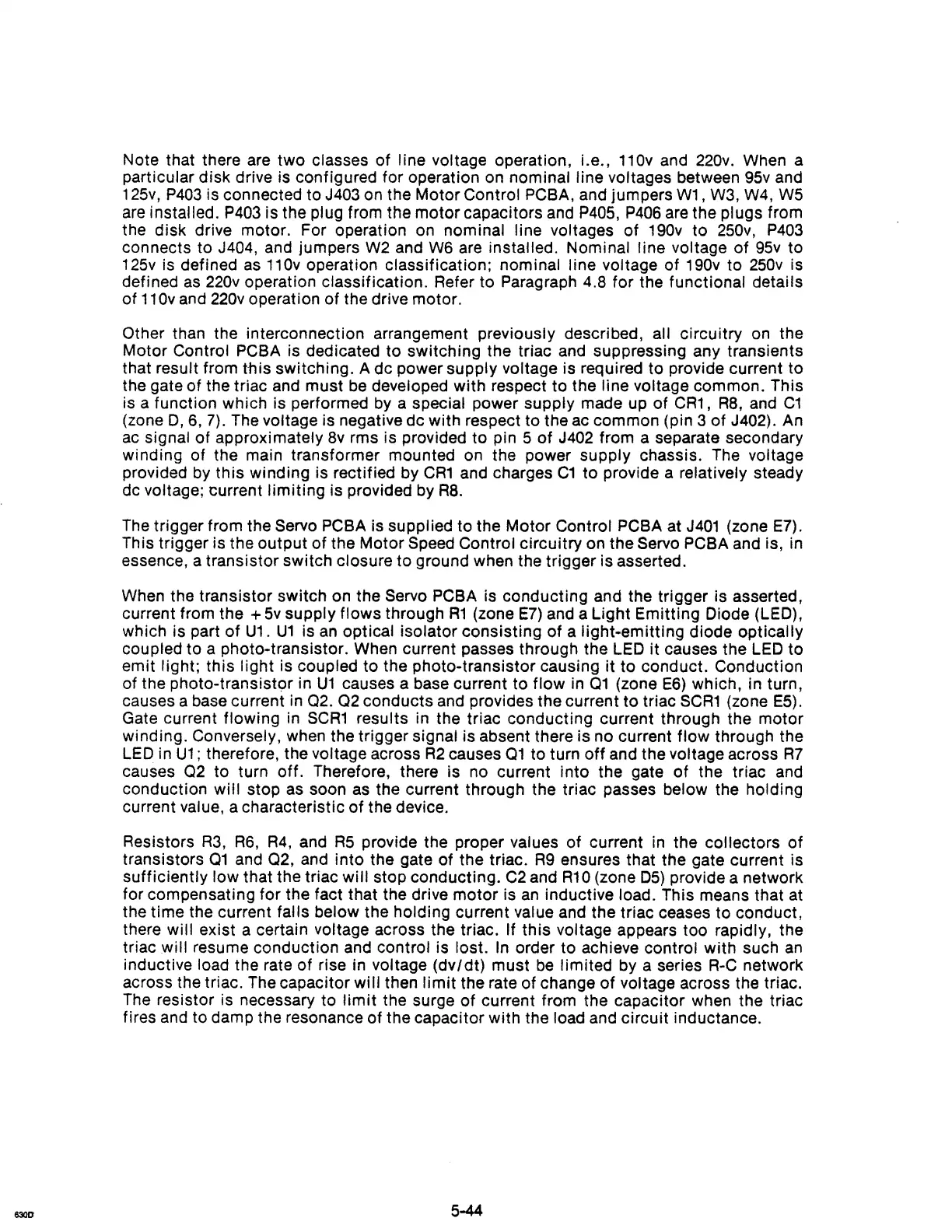 Note that there are two classes of line voltage operation, i.e., 110v and 220v. When a particular disk drive is configured for operation on nominal line voltages between 95v and 125v, P403 is connected to J403 on the Motor Control PCBA, and jumpers W1, W3, W4, W5 are installed. P403 is the plug from the motor capacitors and P405, P406 are the plugs from the disk drive motor. For operation on nominal line voltages of 190v to 250v, P403 connects to J404, and jumpers W2 and W6 are installed. Nominal line voltage of 95v to 125v is defined as 110v operation classification; nominal line voltage of 190v to 250v is defined as 220v operation classification. Refer to Paragraph 4.8 for the functional details of 110v and 220v operation of the drive motor.

Other than the interconnection arrangement previously described, all circuitry on the Motor Control PCBA is dedicated to switching the triac and suppressing any transients that result from this switching. A dc power supply voltage is required to provide current to the gate of the triac and must be developed with respect to the line voltage common. This is a function which is performed by a special power supply made up of CR1, R8, and C1 (zone D, 6, 7). The voltage is negative dc with respect to the ac common (pin 3 of J402). An ac signal of approximately 8v rms is provided to pin 5 of J402 from a separate secondary winding of the main transformer mounted on the power supply chassis. The voltage provided by this winding is rectified by CR1 and charges C1 to provide a relatively steady dc voltage; current limiting is provided by R8.

The trigger from the Servo PCBA is supplied to the Motor Control PCBA at J401 (zone E7). This trigger is the output of the Motor Speed Control circuitry on the Servo PCBA and is, in essence, a transistor switch closure to ground when the trigger is asserted.

When the transistor switch on the Servo PCBA is conducting and the trigger is asserted, current from the +5v supply flows through R1 (zone E7) and a Light Emitting Diode (LED), which is part of U1. U1 is an optical isolator consisting of a light-emitting diode optically coupled to a photo-transistor. When current passes through the LED it causes the LED to emit light; this light is coupled to the photo-transistor causing it to conduct. Conduction of the photo-transistor in U1 causes a base current to flow in Q1 (zone E6) which, in turn, causes a base current in Q2. Q2 conducts and provides the current to triac SCR1 (zone E5). Gate current flowing in SCR1 results in the triac conducting current through the motor winding. Conversely, when the trigger signal is absent there is no current flow through the LED in U1; therefore, the voltage across R2 causes Q1 to turn off and the voltage across R7 causes Q2 to turn off. Therefore, there is no current into the gate of the triac and conduction will stop as soon as the current through the triac passes below the holding current value, a characteristic of the device.

Resistors R3, R6, R4, and R5 provide the proper values of current in the collectors of transistors Q1 and Q2, and into the gate of the triac. R9 ensures that the gate current is sufficiently low that the triac will stop conducting. C2 and R10 (zone D5) provide a network for compensating for the fact that the drive motor is an inductive load. This means that at the time the current falls below the holding current value and the triac ceases to conduct, there will exist a certain voltage across the triac. If this voltage appears too rapidly, the triac will resume conduction and control is lost. In order to achieve control with such an inductive load the rate of rise in voltage (dv/dt) must be limited by a series R-C network across the triac. The capacitor will then limit the rate of change of voltage across the triac. The resistor is necessary to limit the surge of current from the capacitor when the triac fires and to damp the resonance of the capacitor with the load and circuit inductance.

630D

5-44